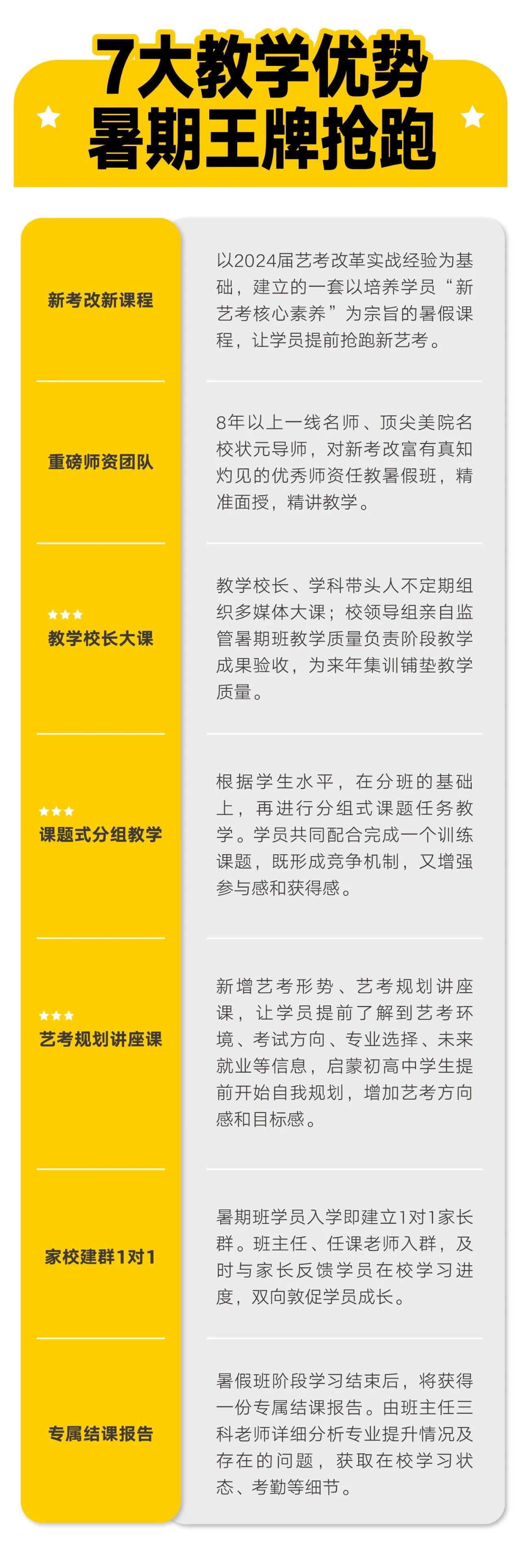 7大教学优势
暑期王牌抢跑

| | |
|---|---|
| 新考改新课程 | 以2024届艺考改革实战经验为基础，建立的一套以培养学员“新艺考核心素养”为宗旨的暑假课程，让学员提前抢跑新艺考。 |
| 重磅师资团队 | 8年以上一线名师、顶尖美院名校状元导师，对新考改富有真知灼见的优秀师资任教暑假班，精准面授，精讲教学。 |
| 教学校长大课 | 教学校长、学科带头人不定期组织多媒体大课；校领导组亲自监管暑期班教学质量负责阶段教学成果验收，为来年集训铺垫教学质量。 |
| 课题式分组教学 | 根据学生水平，在分班的基础上，再进行分组式课题任务教学。学员共同配合完成一个训练课题，既形成竞争机制，又增强参与感和获得感。 |
| 艺考规划讲座课 | 新增艺考形势、艺考规划讲座课，让学员提前了解到艺考环境、考试方向、专业选择、未来就业等信息，启蒙初高中学生提前开始自我规划，增加艺考方向感和目标感。 |
| 家校建群1对1 | 暑期班学员入学即建立1对1家长群。班主任、任课老师入群，及时与家长反馈学员在校学习进度，双向敦促学员成长。 |
| 专属结课报告 | 暑假班阶段学习结束后，将获得一份专属结课报告。由班主任三科老师详细分析专业提升情况及存在的问题，获取在校学习状态、考勤等细节。 |